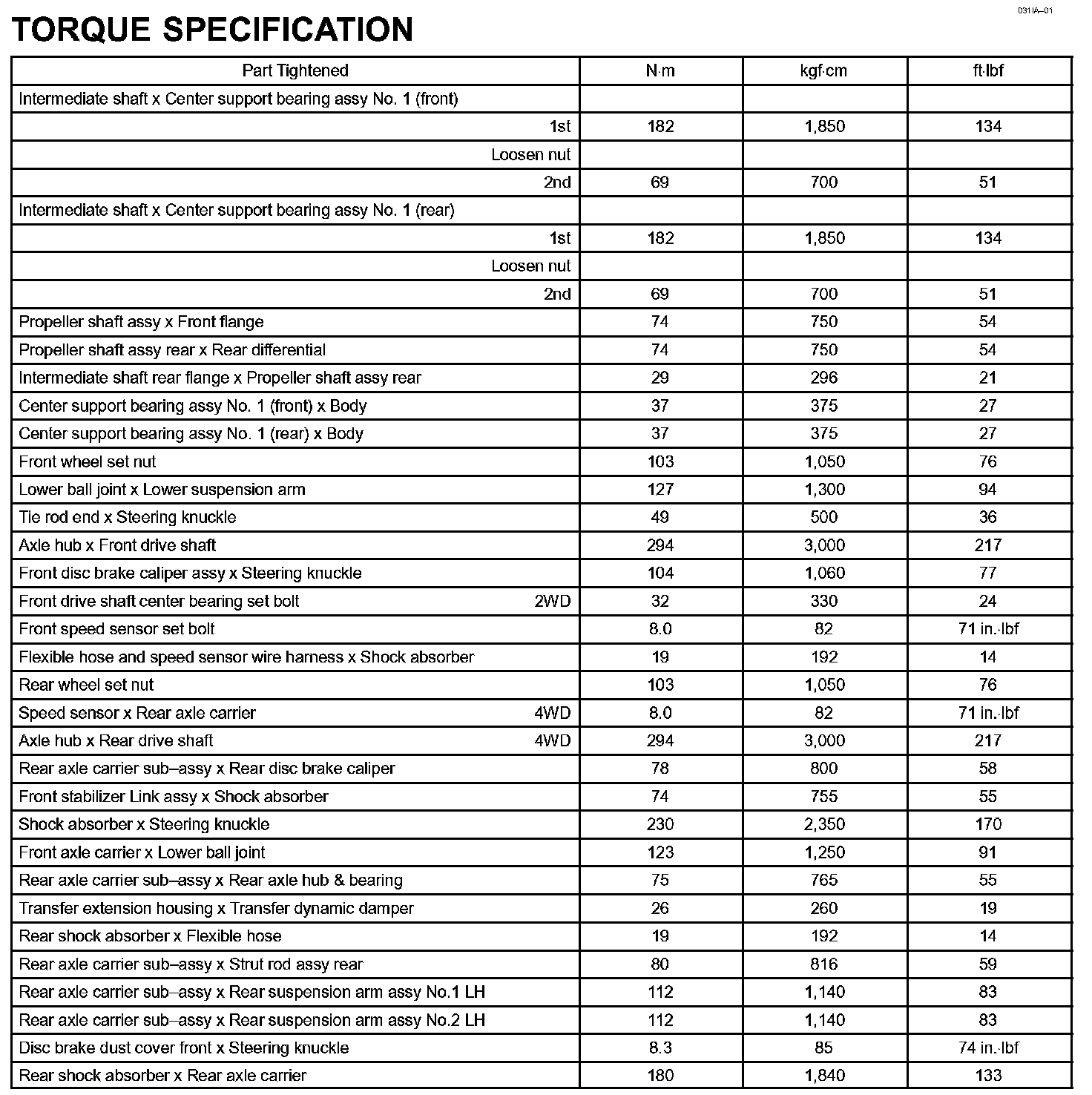 031IA–01

TORQUE SPECIFICATION

| Part Tightened | N·m | kgf·cm | ft·lbf |
|---|---|---|---|
| Intermediate shaft x Center support bearing assy No. 1 (front) | | | |
| 1st | 182 | 1,850 | 134 |
| Loosen nut | | | |
| 2nd | 69 | 700 | 51 |
| Intermediate shaft x Center support bearing assy No. 1 (rear) | | | |
| 1st | 182 | 1,850 | 134 |
| Loosen nut | | | |
| 2nd | 69 | 700 | 51 |
| Propeller shaft assy x Front flange | 74 | 750 | 54 |
| Propeller shaft assy rear x Rear differential | 74 | 750 | 54 |
| Intermediate shaft rear flange x Propeller shaft assy rear | 29 | 296 | 21 |
| Center support bearing assy No. 1 (front) x Body | 37 | 375 | 27 |
| Center support bearing assy No. 1 (rear) x Body | 37 | 375 | 27 |
| Front wheel set nut | 103 | 1,050 | 76 |
| Lower ball joint x Lower suspension arm | 127 | 1,300 | 94 |
| Tie rod end x Steering knuckle | 49 | 500 | 36 |
| Axle hub x Front drive shaft | 294 | 3,000 | 217 |
| Front disc brake caliper assy x Steering knuckle | 104 | 1,060 | 77 |
| Front drive shaft center bearing set bolt 2WD | 32 | 330 | 24 |
| Front speed sensor set bolt | 8.0 | 82 | 71 in.·lbf |
| Flexible hose and speed sensor wire harness x Shock absorber | 19 | 192 | 14 |
| Rear wheel set nut | 103 | 1,050 | 76 |
| Speed sensor x Rear axle carrier 4WD | 8.0 | 82 | 71 in.·lbf |
| Axle hub x Rear drive shaft 4WD | 294 | 3,000 | 217 |
| Rear axle carrier sub–assy x Rear disc brake caliper | 78 | 800 | 58 |
| Front stabilizer Link assy x Shock absorber | 74 | 755 | 55 |
| Shock absorber x Steering knuckle | 230 | 2,350 | 170 |
| Front axle carrier x Lower ball joint | 123 | 1,250 | 91 |
| Rear axle carrier sub–assy x Rear axle hub & bearing | 75 | 765 | 55 |
| Transfer extension housing x Transfer dynamic damper | 26 | 260 | 19 |
| Rear shock absorber x Flexible hose | 19 | 192 | 14 |
| Rear axle carrier sub–assy x Strut rod assy rear | 80 | 816 | 59 |
| Rear axle carrier sub–assy x Rear suspension arm assy No.1 LH | 112 | 1,140 | 83 |
| Rear axle carrier sub–assy x Rear suspension arm assy No.2 LH | 112 | 1,140 | 83 |
| Disc brake dust cover front x Steering knuckle | 8.3 | 85 | 74 in.·lbf |
| Rear shock absorber x Rear axle carrier | 180 | 1,840 | 133 |